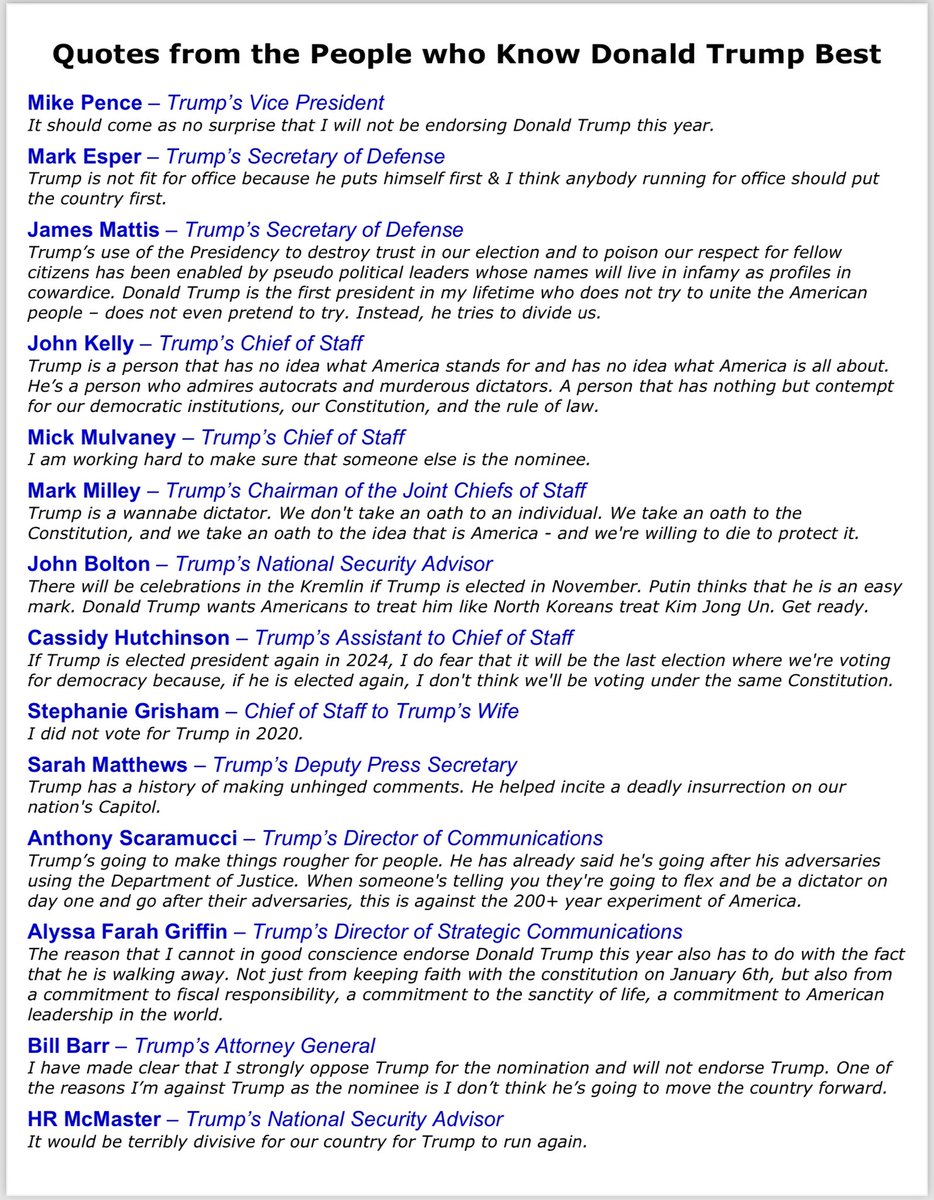 Quotes from the People who Know Donald Trump Best

Mike Pence – Trump's Vice President
It should come as no surprise that I will not be endorsing Donald Trump this year.

Mark Esper – Trump's Secretary of Defense
Trump is not fit for office because he puts himself first & I think anybody running for office should put the country first.

James Mattis – Trump's Secretary of Defense
Trump's use of the Presidency to destroy trust in our election and to poison our respect for fellow citizens has been enabled by pseudo political leaders whose names will live in infamy as profiles in cowardice. Donald Trump is the first president in my lifetime who does not try to unite the American people – does not even pretend to try. Instead, he tries to divide us.

John Kelly – Trump's Chief of Staff
Trump is a person that has no idea what America stands for and has no idea what America is all about. He's a person who admires autocrats and murderous dictators. A person that has nothing but contempt for our democratic institutions, our Constitution, and the rule of law.

Mick Mulvaney – Trump's Chief of Staff
I am working hard to make sure that someone else is the nominee.

Mark Milley – Trump's Chairman of the Joint Chiefs of Staff
Trump is a wannabe dictator. We don't take an oath to an individual. We take an oath to the Constitution, and we take an oath to the idea that is America - and we're willing to die to protect it.

John Bolton – Trump's National Security Advisor
There will be celebrations in the Kremlin if Trump is elected in November. Putin thinks that he is an easy mark. Donald Trump wants Americans to treat him like North Koreans treat Kim Jong Un. Get ready.

Cassidy Hutchinson – Trump's Assistant to Chief of Staff
If Trump is elected president again in 2024, I do fear that it will be the last election where we're voting for democracy because, if he is elected again, I don't think we'll be voting under the same Constitution.

Stephanie Grisham – Chief of Staff to Trump's Wife
I did not vote for Trump in 2020.

Sarah Matthews – Trump's Deputy Press Secretary
Trump has a history of making unhinged comments. He helped incite a deadly insurrection on our nation's Capitol.

Anthony Scaramucci – Trump's Director of Communications
Trump's going to make things rougher for people. He has already said he's going after his adversaries using the Department of Justice. When someone's telling you they're going to flex and be a dictator on day one and go after their adversaries, this is against the 200+ year experiment of America.

Alyssa Farah Griffin – Trump's Director of Strategic Communications
The reason that I cannot in good conscience endorse Donald Trump this year also has to do with the fact that he is walking away. Not just from keeping faith with the constitution on January 6th, but also from a commitment to fiscal responsibility, a commitment to the sanctity of life, a commitment to American leadership in the world.

Bill Barr – Trump's Attorney General
I have made clear that I strongly oppose Trump for the nomination and will not endorse Trump. One of the reasons I'm against Trump as the nominee is I don't think he's going to move the country forward.

HR McMaster – Trump's National Security Advisor
It would be terribly divisive for our country for Trump to run again.